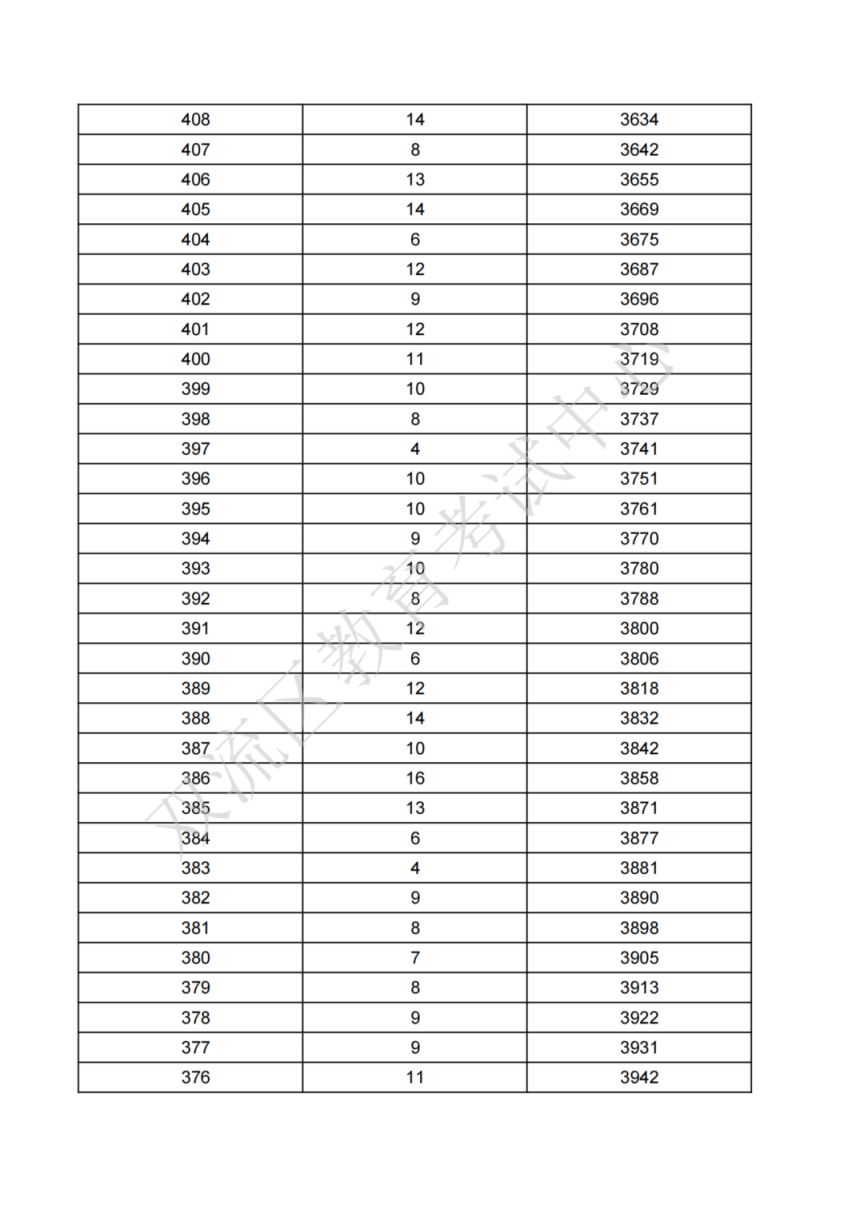 | 408 | 14 | 3634 |
|---|---|---|
| 407 | 8 | 3642 |
| 406 | 13 | 3655 |
| 405 | 14 | 3669 |
| 404 | 6 | 3675 |
| 403 | 12 | 3687 |
| 402 | 9 | 3696 |
| 401 | 12 | 3708 |
| 400 | 11 | 3719 |
| 399 | 10 | 3729 |
| 398 | 8 | 3737 |
| 397 | 4 | 3741 |
| 396 | 10 | 3751 |
| 395 | 10 | 3761 |
| 394 | 9 | 3770 |
| 393 | 10 | 3780 |
| 392 | 8 | 3788 |
| 391 | 12 | 3800 |
| 390 | 6 | 3806 |
| 389 | 12 | 3818 |
| 388 | 14 | 3832 |
| 387 | 10 | 3842 |
| 386 | 16 | 3858 |
| 385 | 13 | 3871 |
| 384 | 6 | 3877 |
| 383 | 4 | 3881 |
| 382 | 9 | 3890 |
| 381 | 8 | 3898 |
| 380 | 7 | 3905 |
| 379 | 8 | 3913 |
| 378 | 9 | 3922 |
| 377 | 9 | 3931 |
| 376 | 11 | 3942 |

双流区教育考试中心